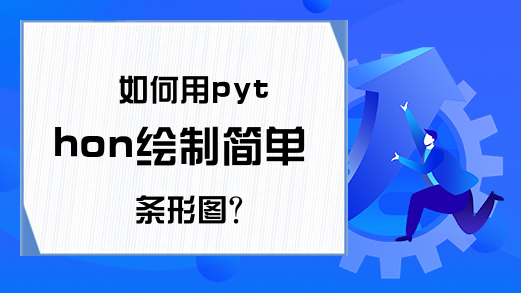 如何用python绘制简单条形图?